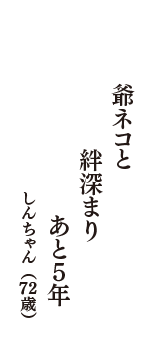 爺ネコと
絆深まり
あと5年
しんちゃん（72歳）